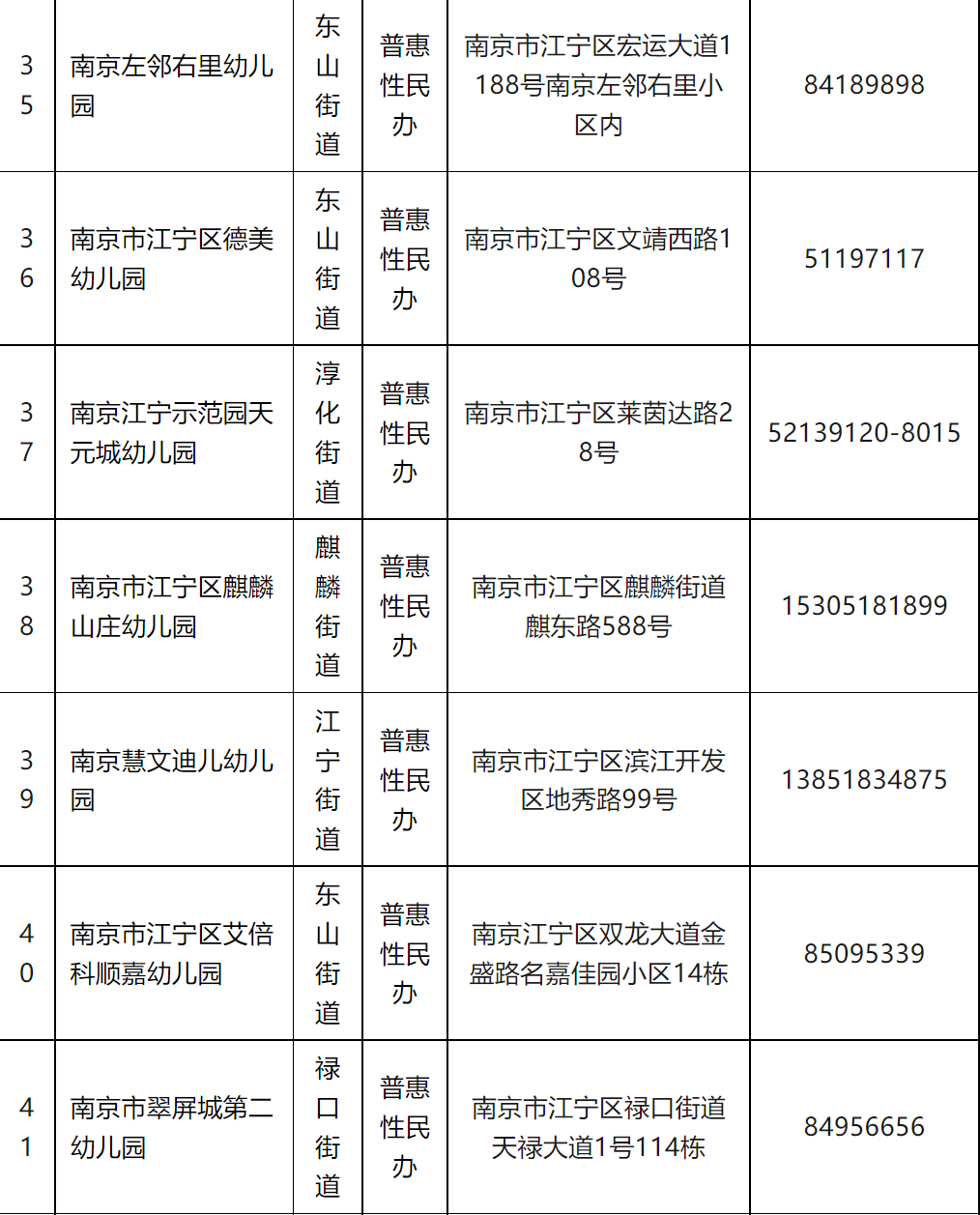 | 35 | 南京左邻右里幼儿园 | 东山街道 | 普惠性民办 | 南京市江宁区宏运大道1188号南京左邻右里小区内 | 84189898 |
|---|---|---|---|---|---|
| 36 | 南京市江宁区德美幼儿园 | 东山街道 | 普惠性民办 | 南京市江宁区文靖西路108号 | 51197117 |
| 37 | 南京江宁示范园天元城幼儿园 | 淳化街道 | 普惠性民办 | 南京市江宁区莱茵达路28号 | 52139120-8015 |
| 38 | 南京市江宁区麒麟山庄幼儿园 | 麒麟街道 | 普惠性民办 | 南京市江宁区麒麟街道麒东路588号 | 15305181899 |
| 39 | 南京慧文迪儿幼儿园 | 江宁街道 | 普惠性民办 | 南京市江宁区滨江开发区地秀路99号 | 13851834875 |
| 40 | 南京市江宁区艾倍科顺嘉幼儿园 | 东山街道 | 普惠性民办 | 南京江宁区双龙大道金盛路名嘉佳园小区14栋 | 85095339 |
| 41 | 南京市翠屏城第二幼儿园 | 禄口街道 | 普惠性民办 | 南京市江宁区禄口街道天禄大道1号114栋 | 84956656 |